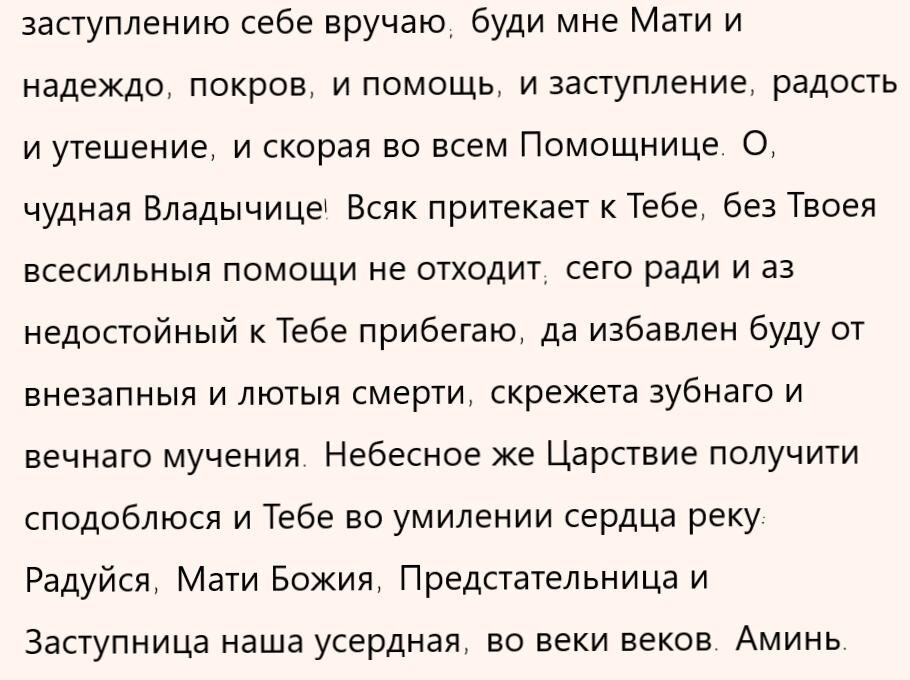 заступлению себе вручаю; буди мне Мати и надеждо, покров, и помощь, и заступление, радость и утешение, и скорая во всем Помощнице. О, чудная Владычице! Всяк притекает к Тебе, без Твоея всесильныя помощи не отходит; сего ради и аз недостойный к Тебе прибегаю, да избавлен буду от внезапныя и лютыя смерти, скрежета зубнаго и вечнаго мучения. Небесное же Царствие получити сподоблюся и Тебе во умилении сердца реку: Радуйся, Мати Божия, Предстательница и Заступница наша усердная, во веки веков. Аминь.